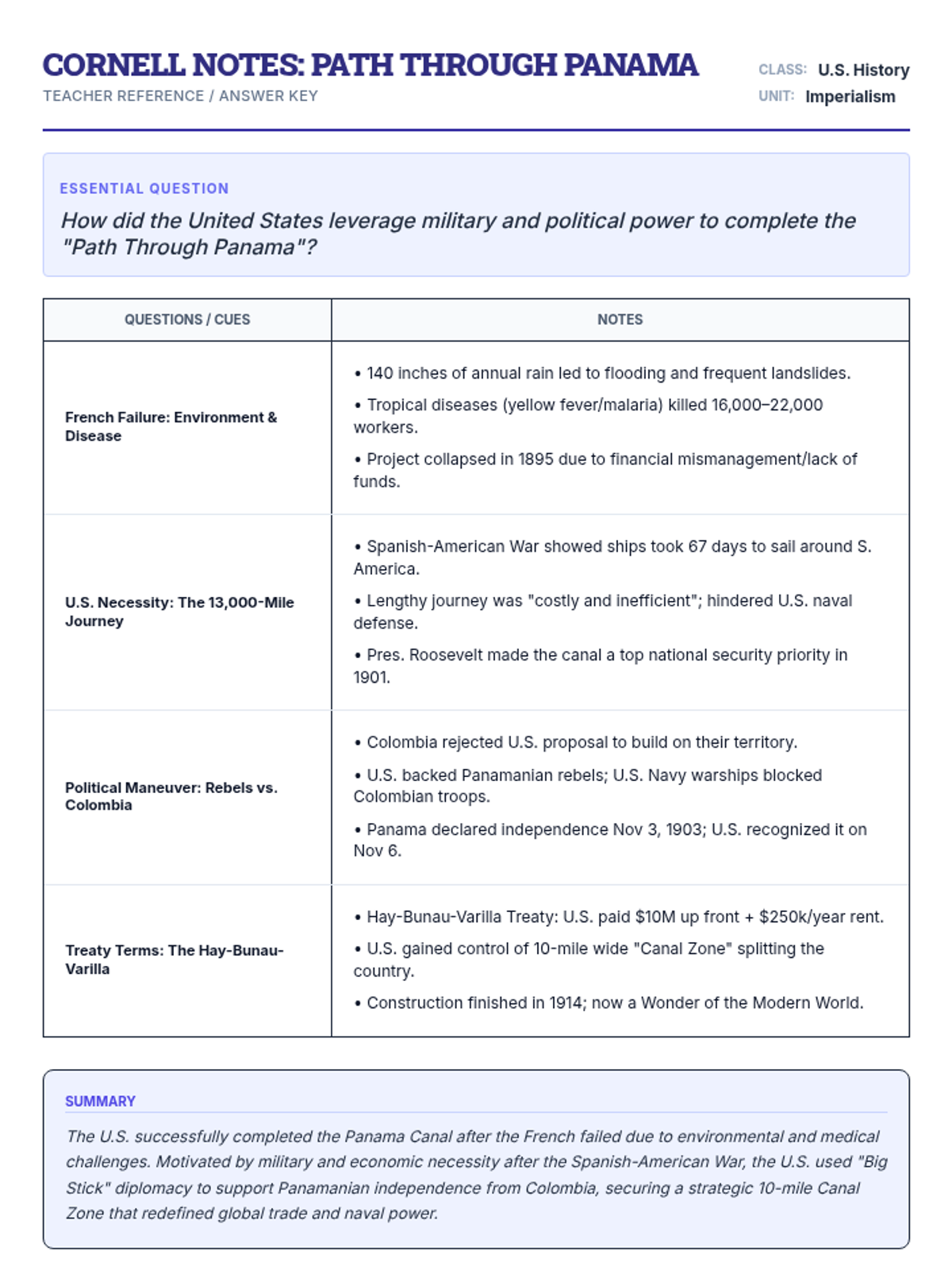 CORNELL NOTES: PATH THROUGH PANAMA
TEACHER REFERENCE / ANSWER KEY

CLASS: U.S. History
UNIT: Imperialism

ESSENTIAL QUESTION
How did the United States leverage military and political power to complete the "Path Through Panama"?

| QUESTIONS / CUES | NOTES |
|---|---|
| French Failure: Environment & Disease | • 140 inches of annual rain led to flooding and frequent landslides. • Tropical diseases (yellow fever/malaria) killed 16,000–22,000 workers. • Project collapsed in 1895 due to financial mismanagement/lack of funds. |
| U.S. Necessity: The 13,000-Mile Journey | • Spanish-American War showed ships took 67 days to sail around S. America. • Lengthy journey was "costly and inefficient"; hindered U.S. naval defense. • Pres. Roosevelt made the canal a top national security priority in 1901. |
| Political Maneuver: Rebels vs. Colombia | • Colombia rejected U.S. proposal to build on their territory. • U.S. backed Panamanian rebels; U.S. Navy warships blocked Colombian troops. • Panama declared independence Nov 3, 1903; U.S. recognized it on Nov 6. |
| Treaty Terms: The Hay-Bunau-Varilla | • Hay-Bunau-Varilla Treaty: U.S. paid \$10M up front + \$250k/year rent. • U.S. gained control of 10-mile wide "Canal Zone" splitting the country. • Construction finished in 1914; now a Wonder of the Modern World. |

SUMMARY
The U.S. successfully completed the Panama Canal after the French failed due to environmental and medical challenges. Motivated by military and economic necessity after the Spanish-American War, the U.S. used "Big Stick" diplomacy to support Panamanian independence from Colombia, securing a strategic 10-mile Canal Zone that redefined global trade and naval power.